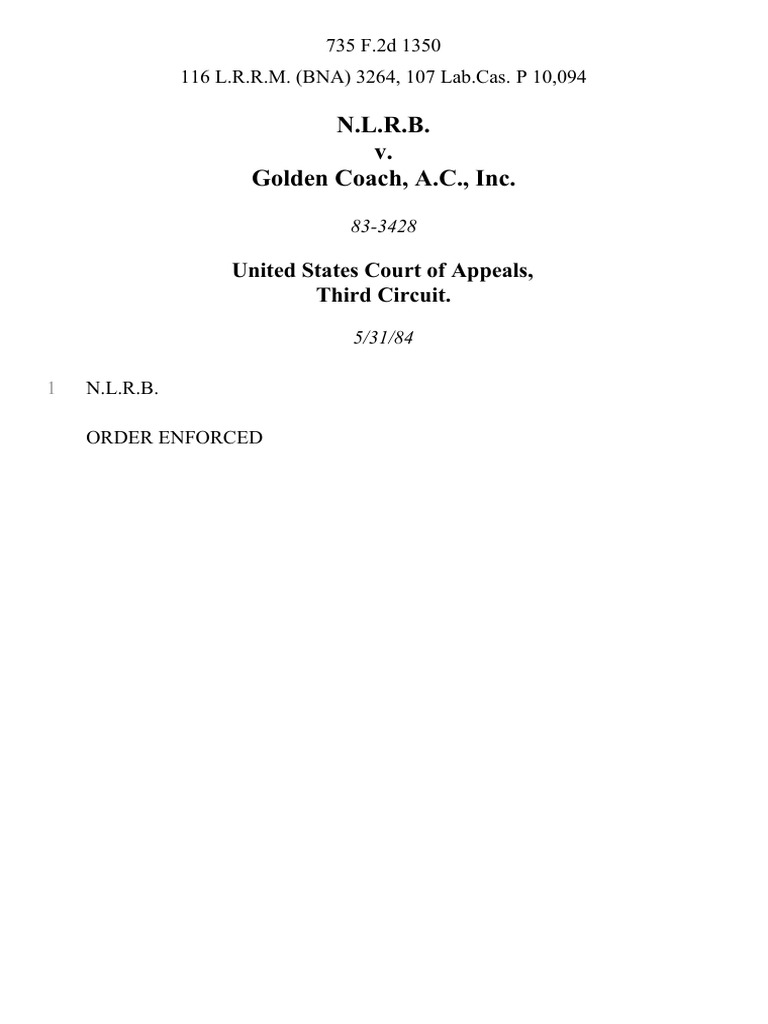 735 F.2d 1350
116 L.R.R.M. (BNA) 3264, 107 Lab.Cas. P 10,094

N.L.R.B.
v.
Golden Coach, A.C., Inc.

83-3428

United States Court of Appeals,
Third Circuit.

5/31/84

1 N.L.R.B.

ORDER ENFORCED